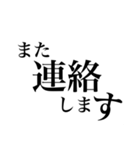 また
連絡
します